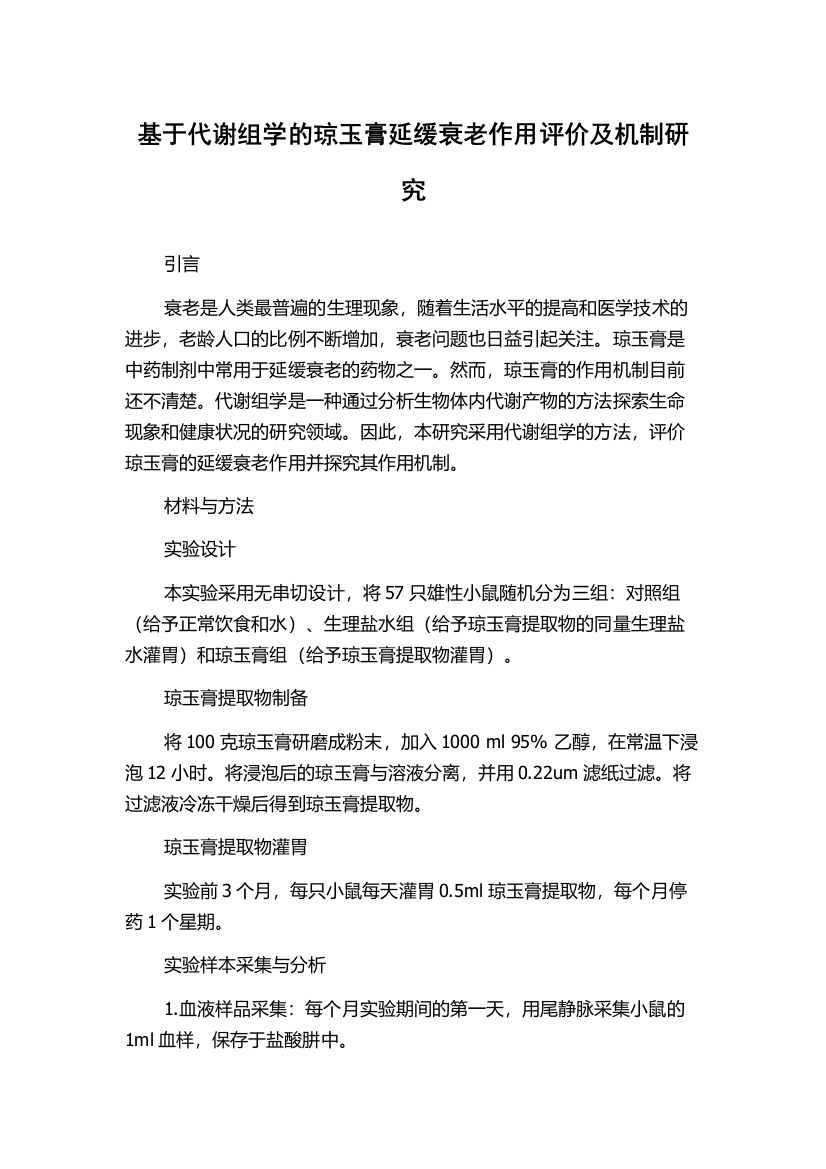 基于代谢组学的琼玉膏延缓衰老作用评价及机制研究

引言

衰老是人类最普遍的生理现象，随着生活水平的提高和医学技术的进步，老龄人口的比例不断增加，衰老问题也日益引起关注。琼玉膏是中药制剂中常用于延缓衰老的药物之一。然而，琼玉膏的作用机制目前还不清楚。代谢组学是一种通过分析生物体内代谢产物的方法探索生命现象和健康状况的研究领域。因此，本研究采用代谢组学的方法，评价琼玉膏的延缓衰老作用并探究其作用机制。

材料与方法

实验设计

本实验采用无串切设计，将 57 只雄性小鼠随机分为三组：对照组（给予正常饮食和水）、生理盐水组（给予琼玉膏提取物的同量生理盐水灌胃）和琼玉膏组（给予琼玉膏提取物灌胃）。

琼玉膏提取物制备

将 100 克琼玉膏研磨成粉末，加入 1000 ml 95% 乙醇，在常温下浸泡 12 小时。将浸泡后的琼玉膏与溶液分离，并用 0.22um 滤纸过滤。将过滤液冷冻干燥后得到琼玉膏提取物。

琼玉膏提取物灌胃

实验前 3 个月，每只小鼠每天灌胃 0.5ml 琼玉膏提取物，每个月停药 1 个星期。

实验样本采集与分析

1.血液样品采集：每个月实验期间的第一天，用尾静脉采集小鼠的 1ml 血样，保存于盐酸肼中。